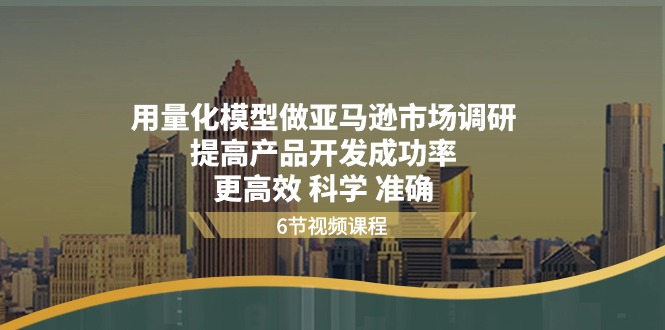 用量化模型做亚马逊市场调研
提高产品开发成功率
更高效 科学 准确

6节视频课程